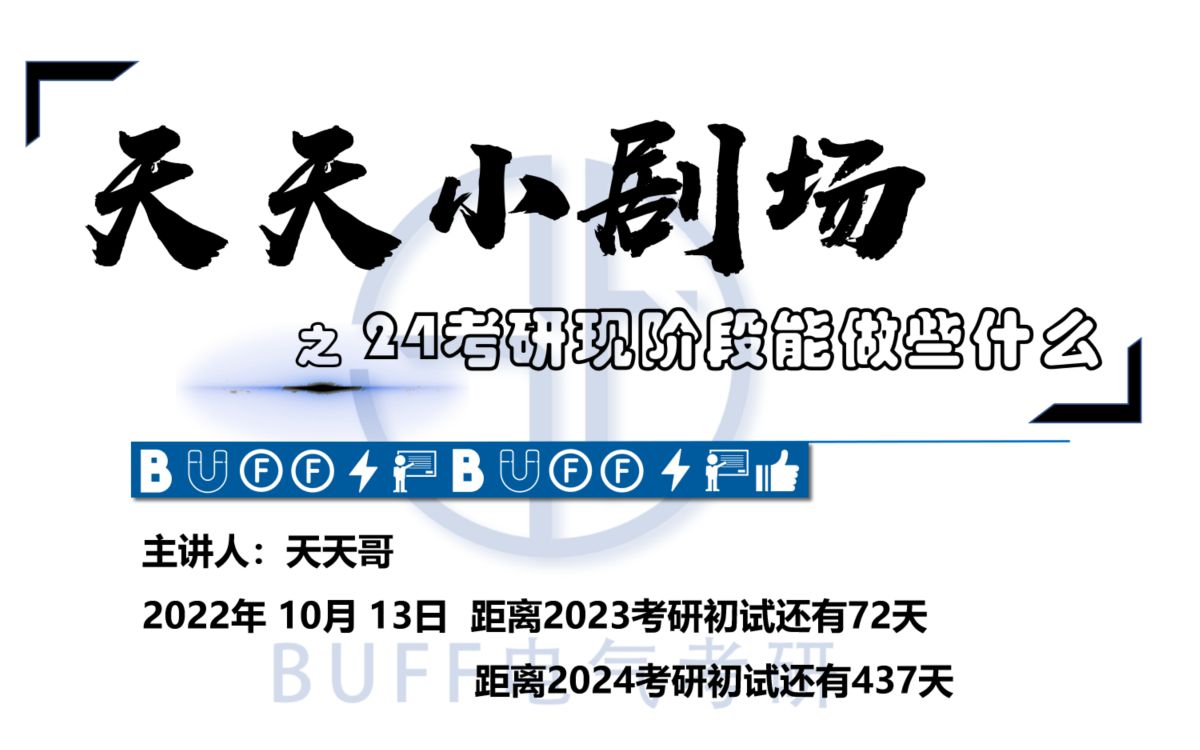 天天小剧场

之 24考研现阶段能做些什么

B U F F B U F F

主讲人：天天哥

2022年 10月 13日 距离2023考研初试还有72天

距离2024考研初试还有437天

BUFF电气考研